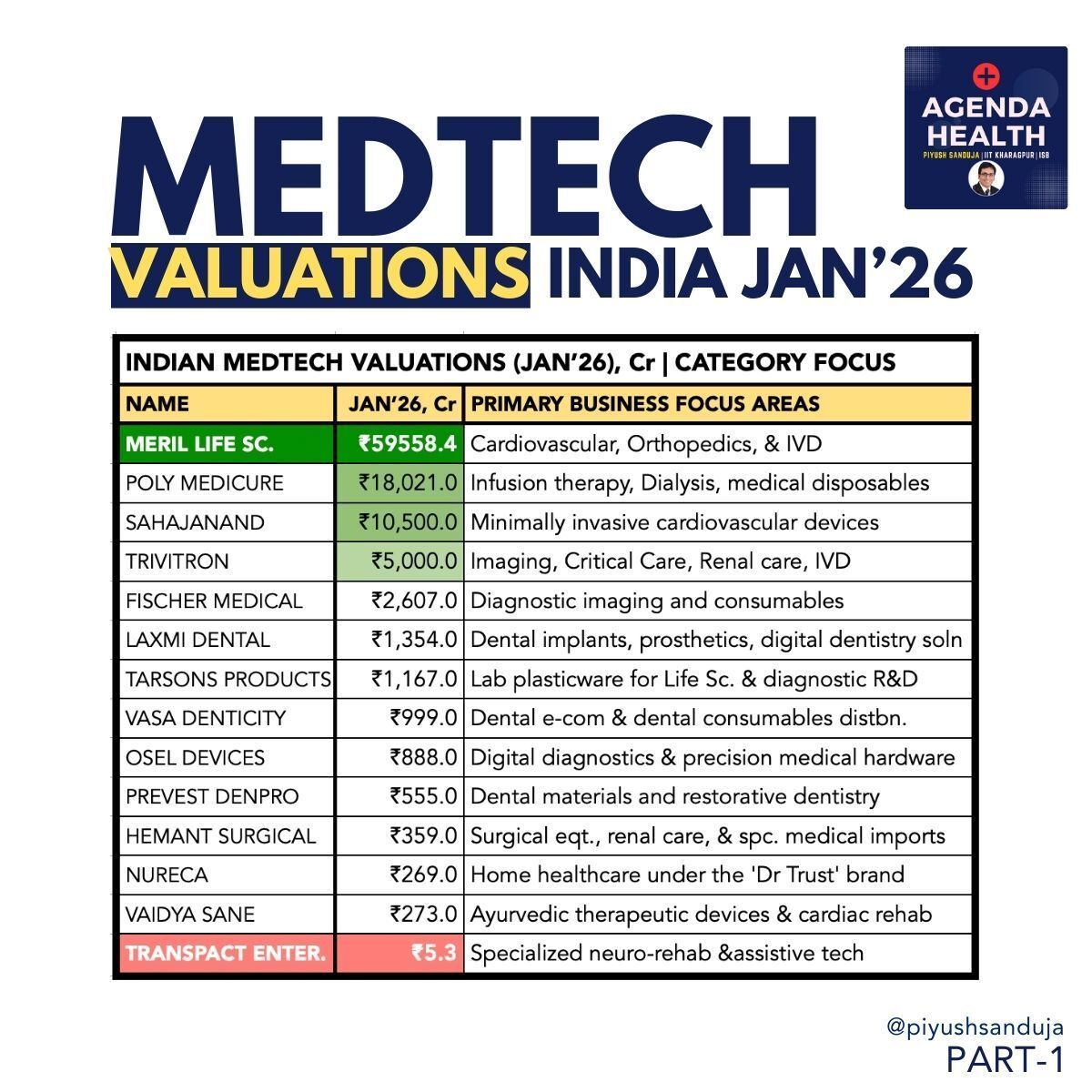 AGENDA HEALTH
PIYUSH SANDUJA | IIT KHARAGPUR | ISB

MEDTECH
VALUATIONS INDIA JAN'26

INDIAN MEDTECH VALUATIONS (JAN'26), Cr | CATEGORY FOCUS

| NAME | JAN'26, Cr | PRIMARY BUSINESS FOCUS AREAS |
|---|---|---|
| MERIL LIFE SC. | ₹59558.4 | Cardiovascular, Orthopedics, & IVD |
| POLY MEDICURE | ₹18,021.0 | Infusion therapy, Dialysis, medical disposables |
| SAHAJANAND | ₹10,500.0 | Minimally invasive cardiovascular devices |
| TRIVITRON | ₹5,000.0 | Imaging, Critical Care, Renal care, IVD |
| FISCHER MEDICAL | ₹2,607.0 | Diagnostic imaging and consumables |
| LAXMI DENTAL | ₹1,354.0 | Dental implants, prosthetics, digital dentistry soln |
| TARSONS PRODUCTS | ₹1,167.0 | Lab plasticware for Life Sc. & diagnostic R&D |
| VASA DENTICITY | ₹999.0 | Dental e-com & dental consumables distbn. |
| OSEL DEVICES | ₹888.0 | Digital diagnostics & precision medical hardware |
| PREVEST DENPRO | ₹555.0 | Dental materials and restorative dentistry |
| HEMANT SURGICAL | ₹359.0 | Surgical eqt., renal care, & spc. medical imports |
| NURECA | ₹269.0 | Home healthcare under the 'Dr Trust' brand |
| VAIDYA SANE | ₹273.0 | Ayurvedic therapeutic devices & cardiac rehab |
| TRANSPACT ENTER. | ₹5.3 | Specialized neuro-rehab &assistive tech |

@piyushsanduja
PART-1